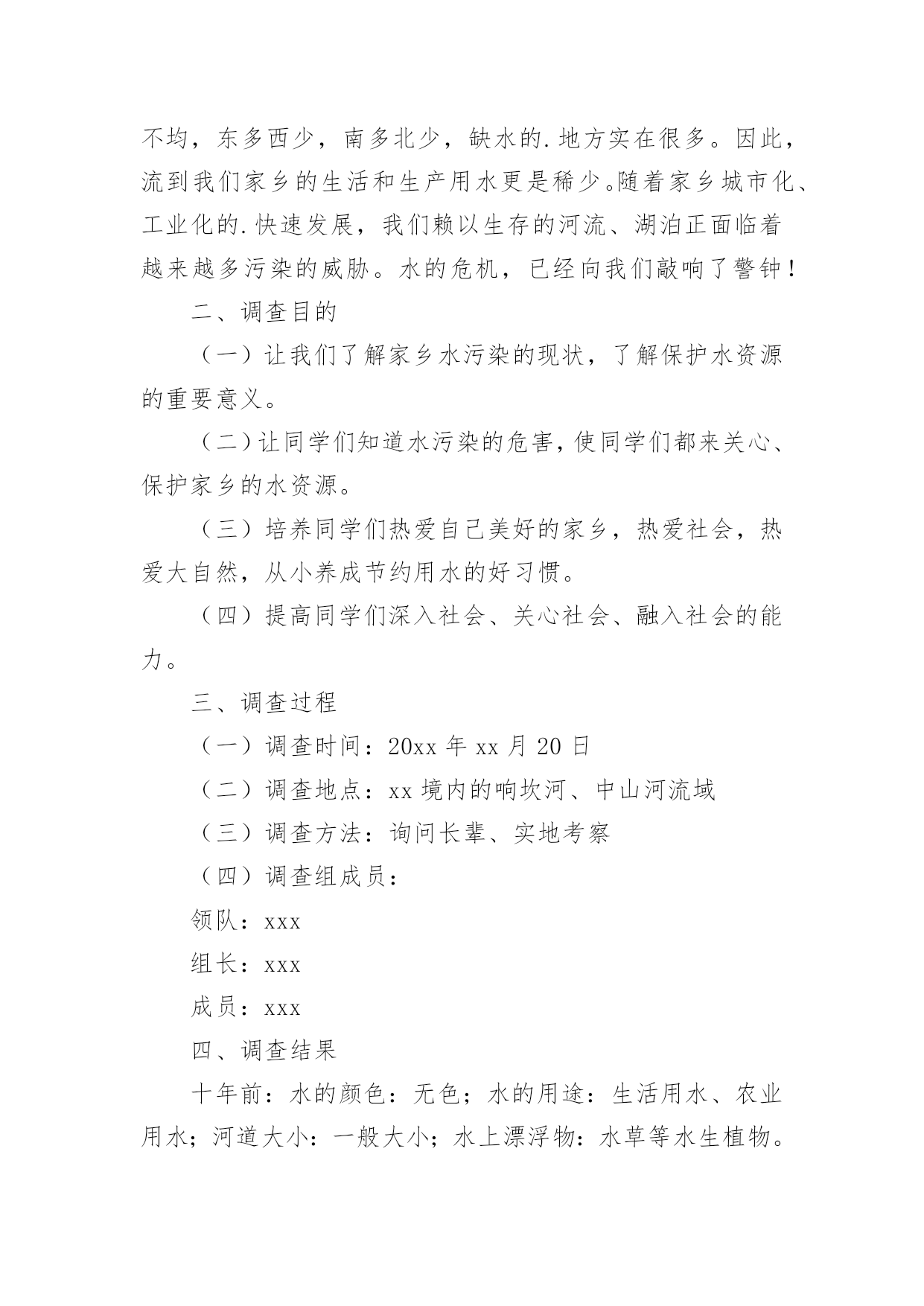 不均，东多西少，南多北少，缺水的.地方实在很多。因此，流到我们家乡的生活和生产用水更是稀少。随着家乡城市化、工业化的.快速发展，我们赖以生存的河流、湖泊正面临着越来越多污染的威胁。水的危机，已经向我们敲响了警钟！

二、调查目的

（一）让我们了解家乡水污染的现状，了解保护水资源的重要意义。

（二）让同学们知道水污染的危害，使同学们都来关心、保护家乡的水资源。

（三）培养同学们热爱自己美好的家乡，热爱社会，热爱大自然，从小养成节约用水的好习惯。

（四）提高同学们深入社会、关心社会、融入社会的能力。

三、调查过程

（一）调查时间：20xx 年 xx 月 20 日

（二）调查地点：xx 境内的响坎河、中山河流域

（三）调查方法：询问长辈、实地考察

（四）调查组成员：

领队：xxx

组长：xxx

成员：xxx

四、调查结果

十年前：水的颜色：无色；水的用途：生活用水、农业用水；河道大小：一般大小；水上漂浮物：水草等水生植物。